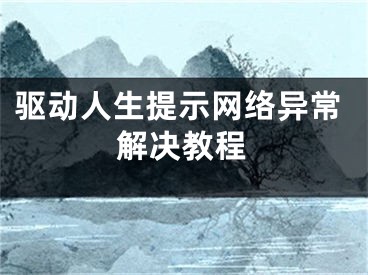 驱动人生提示网络异常解决教程